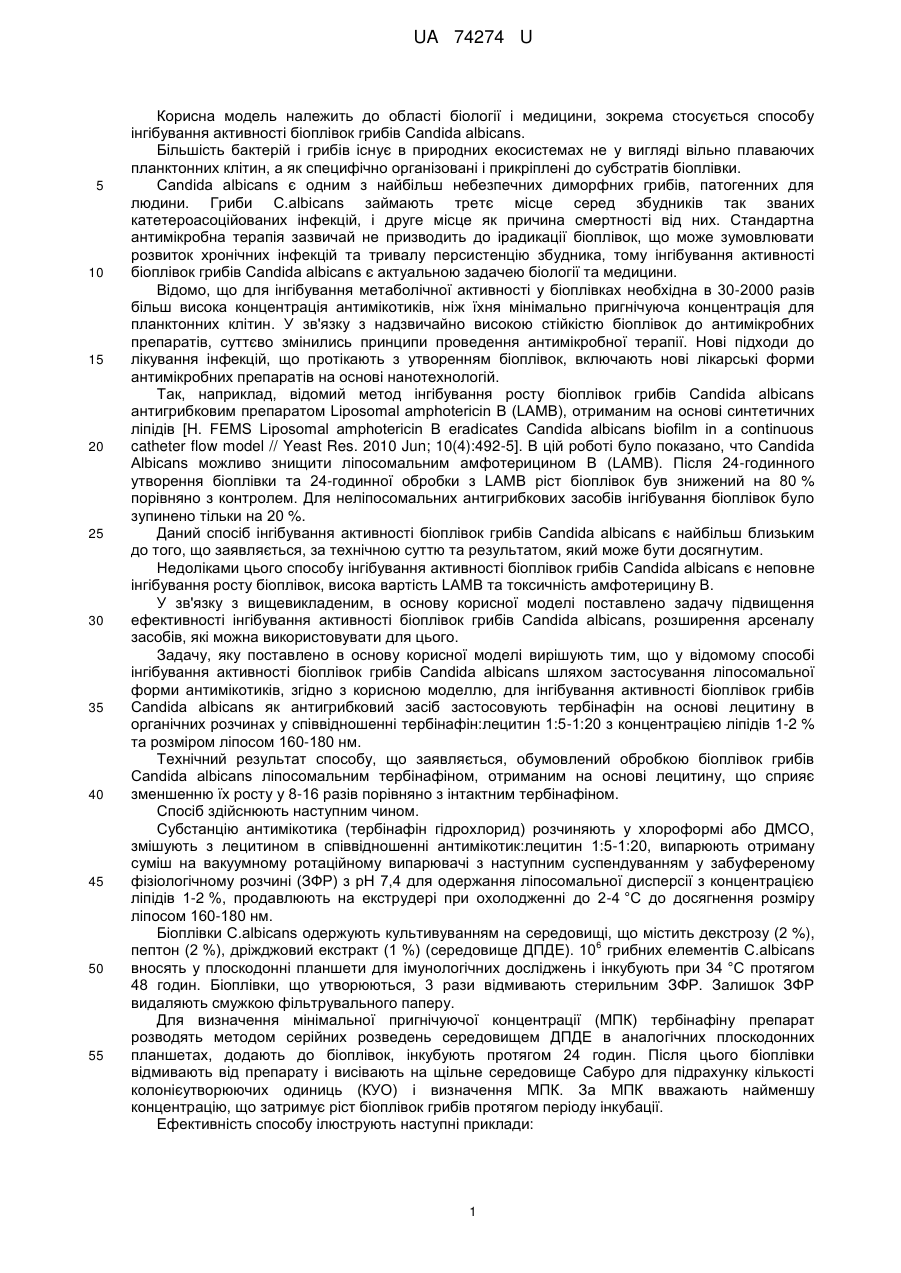 UA 74274 U

Корисна модель належить до області біології і медицини, зокрема стосується способу інгібування активності біоплівок грибів Candida albicans.

Більшість бактерій і грибів існує в природних екосистемах не у вигляді вільно плаваючих планктонних клітин, а як специфічно організовані і прикріплені до субстратів біоплівки.

5 Candida albicans є одним з найбільш небезпечних диморфних грибів, патогенних для людини. Гриби C.albicans займають третє місце серед збудників так званих катетероасоційованих інфекцій, і друге місце як причина смертності від них. Стандартна антимікробна терапія зазвичай не призводить до ірадикації біоплівок, що може зумовлювати розвиток хронічних інфекцій та тривалу персистенцію збудника, тому інгібування активності 10 біоплівок грибів Candida albicans є актуальною задачею біології та медицини.

Відомо, що для інгібування метаболічної активності у біоплівках необхідна в 30-2000 разів більш висока концентрація антимікотиків, ніж їхня мінімально пригнічуюча концентрація для планктонних клітин. У зв'язку з надзвичайно високою стійкістю біоплівок до антимікробних препаратів, суттєво змінились принципи проведення антимікробної терапії. Нові підходи до 15 лікування інфекцій, що протікають з утворенням біоплівок, включають нові лікарські форми антимікробних препаратів на основі нанотехнологій.

Так, наприклад, відомий метод інгібування росту біоплівок грибів Candida albicans антигрибковим препаратом Liposomal amphotericin B (LAMB), отриманим на основі синтетичних ліпідів [H. FEMS Liposomal amphotericin B eradicates Candida albicans biofilm in a continuous 20 catheter flow model // Yeast Res. 2010 Jun; 10(4):492-5]. В цій роботі було показано, що Candida Albicans можливо знищити ліпосомальним амфотерицином B (LAMB). Після 24-годинного утворення біоплівки та 24-годинної обробки з LAMB ріст біоплівок був знижений на 80 % порівняно з контролем. Для неліпосомальних антигрибкових засобів інгібування біоплівок було зупинено тільки на 20 %.

25 Даний спосіб інгібування активності біоплівок грибів Candida albicans є найбільш близьким до того, що заявляється, за технічною суттю та результатом, який може бути досягнутим.

Недоліками цього способу інгібування активності біоплівок грибів Candida albicans є неповне інгібування росту біоплівок, висока вартість LAMB та токсичність амфотерицину B.

У зв'язку з вищевикладеним, в основу корисної моделі поставлено задачу підвищення 30 ефективності інгібування активності біоплівок грибів Candida albicans, розширення арсеналу засобів, які можна використовувати для цього.

Задачу, яку поставлено в основу корисної моделі вирішують тим, що у відомому способі інгібування активності біоплівок грибів Candida albicans шляхом застосування ліпосомальної форми антимікотиків, згідно з корисною моделлю, для інгібування активності біоплівок грибів 35 Candida albicans як антигрибковий засіб застосовують тербінафін на основі лецитину в органічних розчинах у співвідношенні тербінафін:лецитин 1:5-1:20 з концентрацією ліпідів 1-2 % та розміром ліпосом 160-180 нм.

Технічний результат способу, що заявляється, обумовлений обробкою біоплівок грибів Candida albicans ліпосомальним тербінафіном, отриманим на основі лецитину, що сприяє 40 зменшенню їх росту у 8-16 разів порівняно з інтактним тербінафіном.

Спосіб здійснюють наступним чином.

Субстанцію антимікотика (тербінафін гідрохлорид) розчиняють у хлороформі або ДМСО, змішують з лецитином в співвідношенні антимікотик:лецитин 1:5-1:20, випарюють отриману суміш на вакуумному ротаційному випарювачі з наступним суспендуванням у забуференому 45 фізіологічному розчині (ЗФР) з pH 7,4 для одержання ліпосомальної дисперсії з концентрацією ліпідів 1-2 %, продавлюють на екструдері при охолодженні до 2-4 °C до досягнення розміру ліпосом 160-180 нм.

Біоплівки C.albicans одержують культивуванням на середовищі, що містить декстрозу (2 %), пептон (2 %), дріжджовий екстракт (1 %) (середовище ДПДЕ). $10^6$ грибних елементів C.albicans 50 вносять у плоскодонні планшети для імунологічних досліджень і інкубують при 34 °C протягом 48 годин. Біоплівки, що утворюються, 3 рази відмивають стерильним ЗФР. Залишок ЗФР видаляють смужкою фільтрувального паперу.

Для визначення мінімальної пригнічуючої концентрації (МПК) тербінафіну препарат розводять методом серійних розведень середовищем ДПДЕ в аналогічних плоскодонних 55 планшетах, додають до біоплівок, інкубують протягом 24 годин. Після цього біоплівки відмивають від препарату і висівають на щільне середовище Сабуро для підрахунку кількості колонієутворюючих одиниць (КУО) і визначення МПК. За МПК вважають найменшу концентрацію, що затримує ріст біоплівок грибів протягом періоду інкубації.

Ефективність способу ілюструють наступні приклади:

1